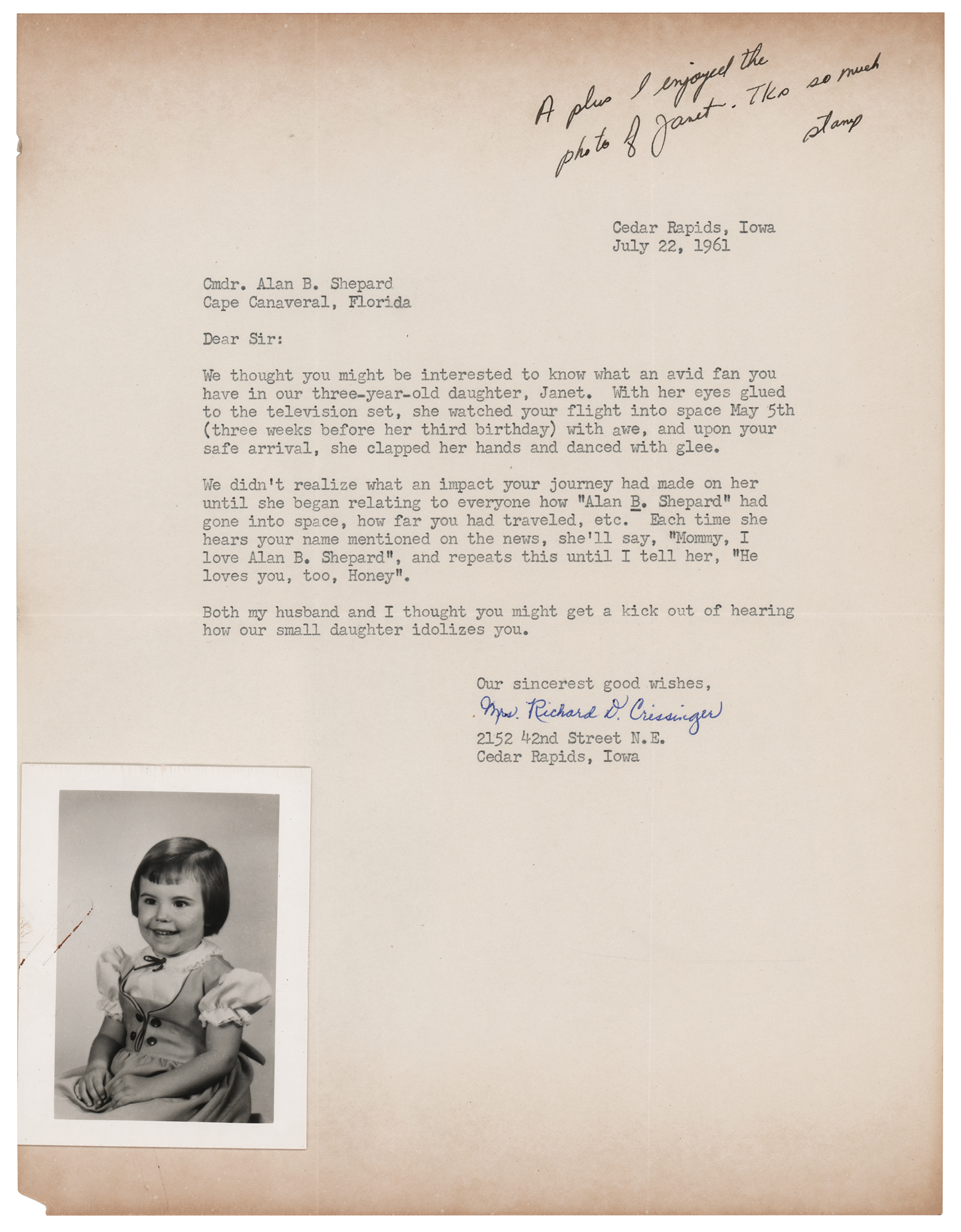 A plus I enjoyed the photo of Janet. Tks so much stamp

Cedar Rapids, Iowa
July 22, 1961

Cmdr. Alan B. Shepard
Cape Canaveral, Florida

Dear Sir:

We thought you might be interested to know what an avid fan you have in our three-year-old daughter, Janet. With her eyes glued to the television set, she watched your flight into space May 5th (three weeks before her third birthday) with awe, and upon your safe arrival, she clapped her hands and danced with glee.

We didn't realize what an impact your journey had made on her until she began relating to everyone how "Alan B. Shepard" had gone into space, how far you had traveled, etc. Each time she hears your name mentioned on the news, she'll say, "Mommy, I love Alan B. Shepard", and repeats this until I tell her, "He loves you, too, Honey".

Both my husband and I thought you might get a kick out of hearing how our small daughter idolizes you.

Our sincerest good wishes,
Mrs. Richard D. Crissinger
2152 42nd Street N.E.
Cedar Rapids, Iowa